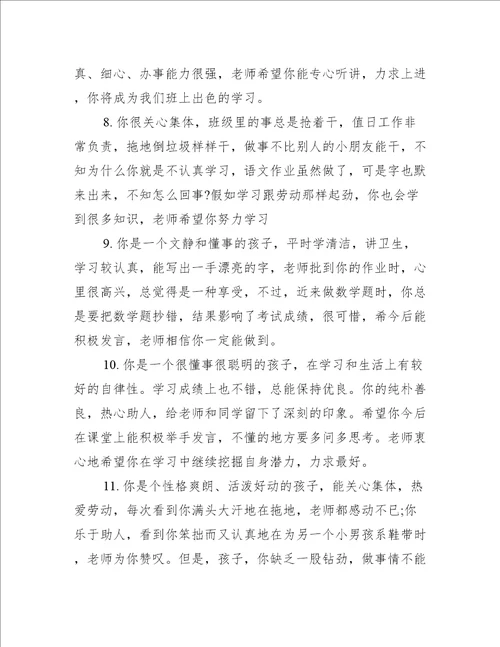 真、细心、办事能力很强，老师希望你能专心听讲，力求上进，你将成为我们班上出色的学习。

8. 你很关心集体，班级里的事总是抢着干，值日工作非常负责，拖地倒垃圾样样干，做事不比别人的小朋友能干，不知为什么你就是不认真学习，语文作业虽然做了，可是字也默来出来，不知怎么回事?假如学习跟劳动那样起劲，你也会学到很多知识，老师希望你努力学习

9. 你是一个文静和懂事的孩子，平时学清洁，讲卫生，学习较认真，能写出一手漂亮的字，老师批到你的作业时，心里很高兴，总觉得是一种享受，不过，近来做数学题时，你总是要把数学题抄错，结果影响了考试成绩，很可惜，希今后能积极发言，老师相信你一定能做到。

10. 你是一个很懂事很聪明的孩子，在学习和生活上有较好的自律性。学习成绩上也不错，总能保持优良。你的纯朴善良，热心助人，给老师和同学留下了深刻的印象。希望你今后在课堂上能积极举手发言，不懂的地方要多问多思考。老师衷心地希望你在学习中继续挖掘自身潜力，力求最好。

11. 你是个性格爽朗、活泼好动的孩子，能关心集体，热爱劳动，每次看到你满头大汗地在拖地，老师都感动不已;你乐于助人，看到你笨拙而又认真地在为另一个小男孩系鞋带时，老师为你赞叹。但是，孩子，你缺乏一股钻劲，做事情不能